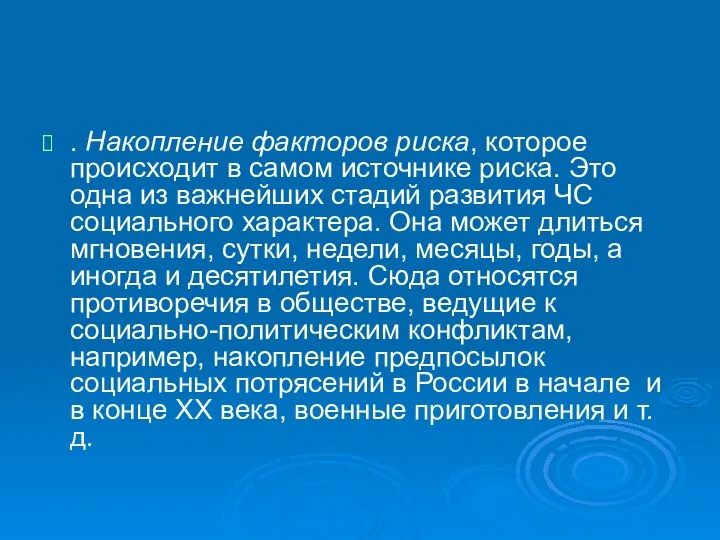 . Накопление факторов риска, которое происходит в самом источнике риска. Это одна из важнейших стадий развития ЧС социального характера. Она может длиться мгновения, сутки, недели, месяцы, годы, а иногда и десятилетия. Сюда относятся противоречия в обществе, ведущие к социально-политическим конфликтам, например, накопление предпосылок социальных потрясений в России в начале и в конце XX века, военные приготовления и т. д.